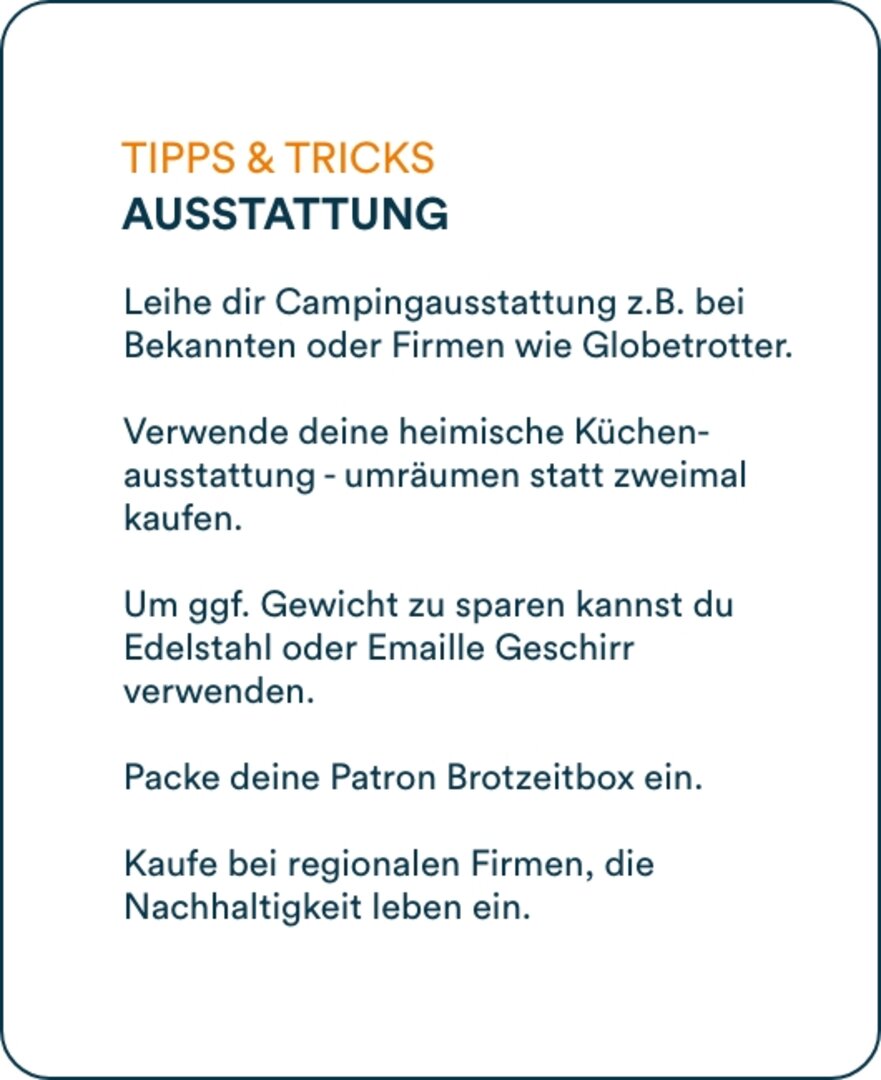 TIPPS & TRICKS
AUSSTATTUNG

Leihe dir Campingausstattung z.B. bei Bekannten oder Firmen wie Globetrotter.

Verwende deine heimische Küchenausstattung - umräumen statt zweimal kaufen.

Um ggf. Gewicht zu sparen kannst du Edelstahl oder Emaille Geschirr verwenden.

Packe deine Patron Brotzeitbox ein.

Kaufe bei regionalen Firmen, die Nachhaltigkeit leben ein.